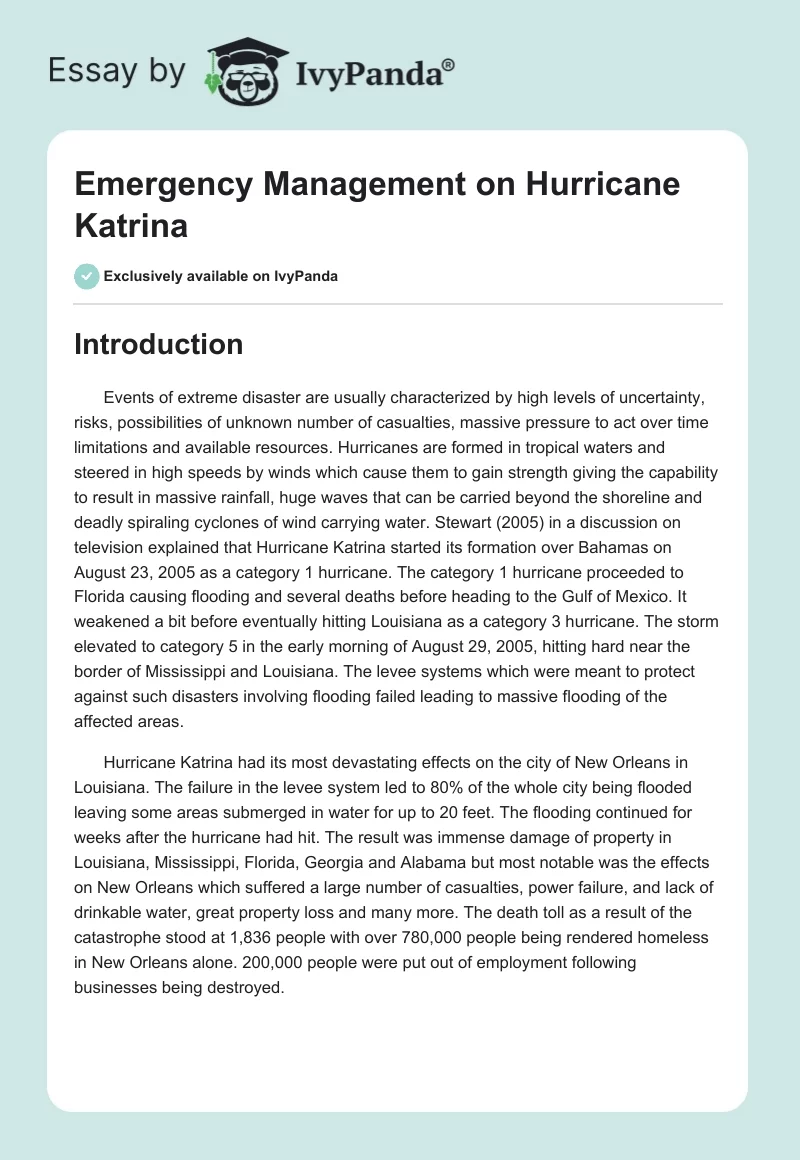 Essay by IvyPanda®

Emergency Management on Hurricane Katrina

Exclusively available on IvyPanda

Introduction

Events of extreme disaster are usually characterized by high levels of uncertainty, risks, possibilities of unknown number of casualties, massive pressure to act over time limitations and available resources. Hurricanes are formed in tropical waters and steered in high speeds by winds which cause them to gain strength giving the capability to result in massive rainfall, huge waves that can be carried beyond the shoreline and deadly spiraling cyclones of wind carrying water. Stewart (2005) in a discussion on television explained that Hurricane Katrina started its formation over Bahamas on August 23, 2005 as a category 1 hurricane. The category 1 hurricane proceeded to Florida causing flooding and several deaths before heading to the Gulf of Mexico. It weakened a bit before eventually hitting Louisiana as a category 3 hurricane. The storm elevated to category 5 in the early morning of August 29, 2005, hitting hard near the border of Mississippi and Louisiana. The levee systems which were meant to protect against such disasters involving flooding failed leading to massive flooding of the affected areas.

Hurricane Katrina had its most devastating effects on the city of New Orleans in Louisiana. The failure in the levee system led to 80% of the whole city being flooded leaving some areas submerged in water for up to 20 feet. The flooding continued for weeks after the hurricane had hit. The result was immense damage of property in Louisiana, Mississippi, Florida, Georgia and Alabama but most notable was the effects on New Orleans which suffered a large number of casualties, power failure, and lack of drinkable water, great property loss and many more. The death toll as a result of the catastrophe stood at 1,836 people with over 780,000 people being rendered homeless in New Orleans alone. 200,000 people were put out of employment following businesses being destroyed.